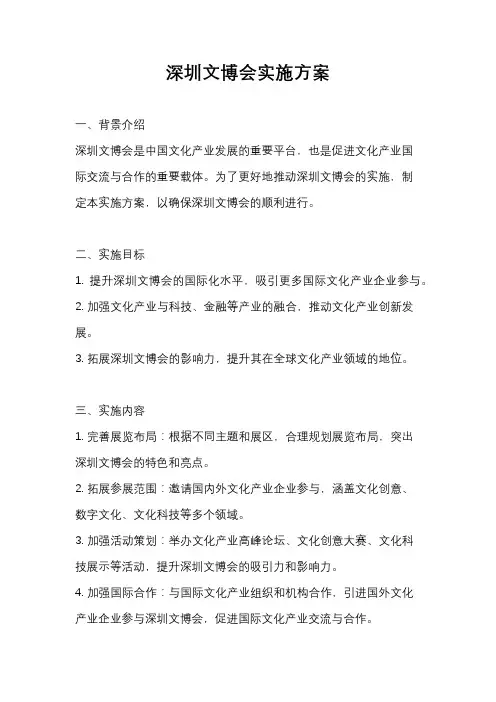 深圳文博会实施方案

一、背景介绍

深圳文博会是中国文化产业发展的重要平台，也是促进文化产业国际交流与合作的重要载体。为了更好地推动深圳文博会的实施，制定本实施方案，以确保深圳文博会的顺利进行。

二、实施目标

1. 提升深圳文博会的国际化水平，吸引更多国际文化产业企业参与。

2. 加强文化产业与科技、金融等产业的融合，推动文化产业创新发展。

3. 拓展深圳文博会的影响力，提升其在全球文化产业领域的地位。

三、实施内容

1. 完善展览布局：根据不同主题和展区，合理规划展览布局，突出深圳文博会的特色和亮点。

2. 拓展参展范围：邀请国内外文化产业企业参与，涵盖文化创意、数字文化、文化科技等多个领域。

3. 加强活动策划：举办文化产业高峰论坛、文化创意大赛、文化科技展示等活动，提升深圳文博会的吸引力和影响力。

4. 加强国际合作：与国际文化产业组织和机构合作，引进国外文化产业企业参与深圳文博会，促进国际文化产业交流与合作。